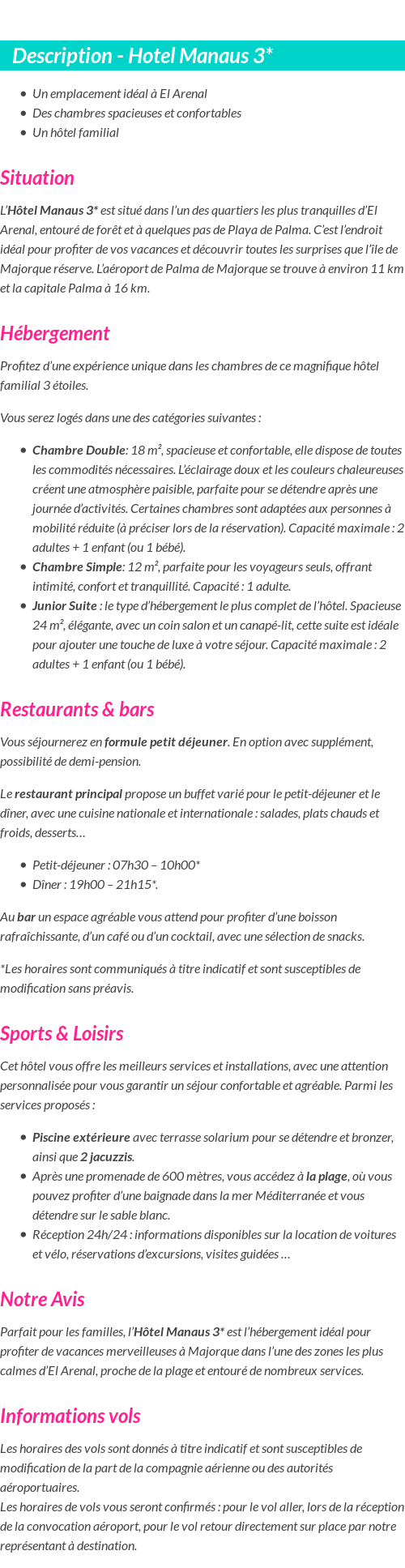 Description - Hotel Manaus 3*

- Un emplacement idéal à El Arenal
- Des chambres spacieuses et confortables
- Un hôtel familial

Situation

L'Hôtel Manaus 3* est situé dans l'un des quartiers les plus tranquilles d'El Arenal, entouré de forêt et à quelques pas de Playa de Palma. C'est l'endroit idéal pour profiter de vos vacances et découvrir toutes les surprises que l'île de Majorque réserve. L'aéroport de Palma de Majorque se trouve à environ 11 km et la capitale Palma à 16 km.

Hébergement

Profitez d'une expérience unique dans les chambres de ce magnifique hôtel familial 3 étoiles.

Vous serez logés dans une des catégories suivantes :

- Chambre Double: 18 m², spacieuse et confortable, elle dispose de toutes les commodités nécessaires. L'éclairage doux et les couleurs chaleureuses créent une atmosphère paisible, parfaite pour se détendre après une journée d'activités. Certaines chambres sont adaptées aux personnes à mobilité réduite (à préciser lors de la réservation). Capacité maximale : 2 adultes + 1 enfant (ou 1 bébé).
- Chambre Simple: 12 m², parfaite pour les voyageurs seuls, offrant intimité, confort et tranquillité. Capacité : 1 adulte.
- Junior Suite : le type d'hébergement le plus complet de l'hôtel. Spacieuse 24 m², élégante, avec un coin salon et un canapé-lit, cette suite est idéale pour ajouter une touche de luxe à votre séjour. Capacité maximale : 2 adultes + 1 enfant (ou 1 bébé).

Restaurants & bars

Vous séjournerez en formule petit déjeuner. En option avec supplément, possibilité de demi-pension.

Le restaurant principal propose un buffet varié pour le petit-déjeuner et le dîner, avec une cuisine nationale et internationale : salades, plats chauds et froids, desserts…

- Petit-déjeuner : 07h30 – 10h00*
- Dîner : 19h00 – 21h15*.

Au bar un espace agréable vous attend pour profiter d'une boisson rafraîchissante, d'un café ou d'un cocktail, avec une sélection de snacks.

*Les horaires sont communiqués à titre indicatif et sont susceptibles de modification sans préavis.

Sports & Loisirs

Cet hôtel vous offre les meilleurs services et installations, avec une attention personnalisée pour vous garantir un séjour confortable et agréable. Parmi les services proposés :

- Piscine extérieure avec terrasse solarium pour se détendre et bronzer, ainsi que 2 jacuzzis.
- Après une promenade de 600 mètres, vous accédez à la plage, où vous pouvez profiter d'une baignade dans la mer Méditerranée et vous détendre sur le sable blanc.
- Réception 24h/24 : informations disponibles sur la location de voitures et vélo, réservations d'excursions, visites guidées …

Notre Avis

Parfait pour les familles, l'Hôtel Manaus 3* est l'hébergement idéal pour profiter de vacances merveilleuses à Majorque dans l'une des zones les plus calmes d'El Arenal, proche de la plage et entouré de nombreux services.

Informations vols

Les horaires des vols sont donnés à titre indicatif et sont susceptibles de modification de la part de la compagnie aérienne ou des autorités aéroportuaires.
Les horaires de vols vous seront confirmés : pour le vol aller, lors de la réception de la convocation aéroport, pour le vol retour directement sur place par notre représentant à destination.